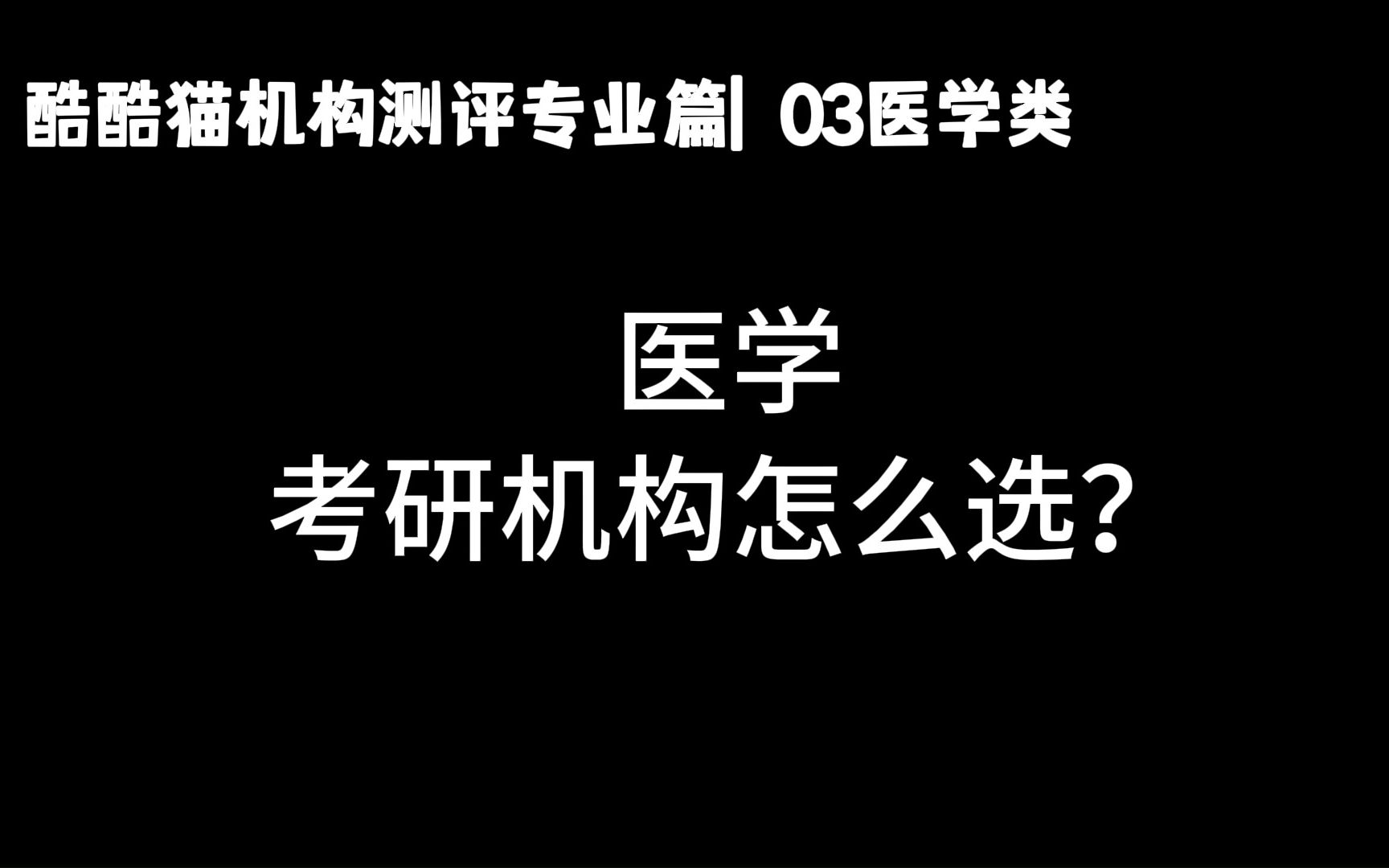 酷酷猫机构测评专业篇| 03医学类

医学
考研机构怎么选?